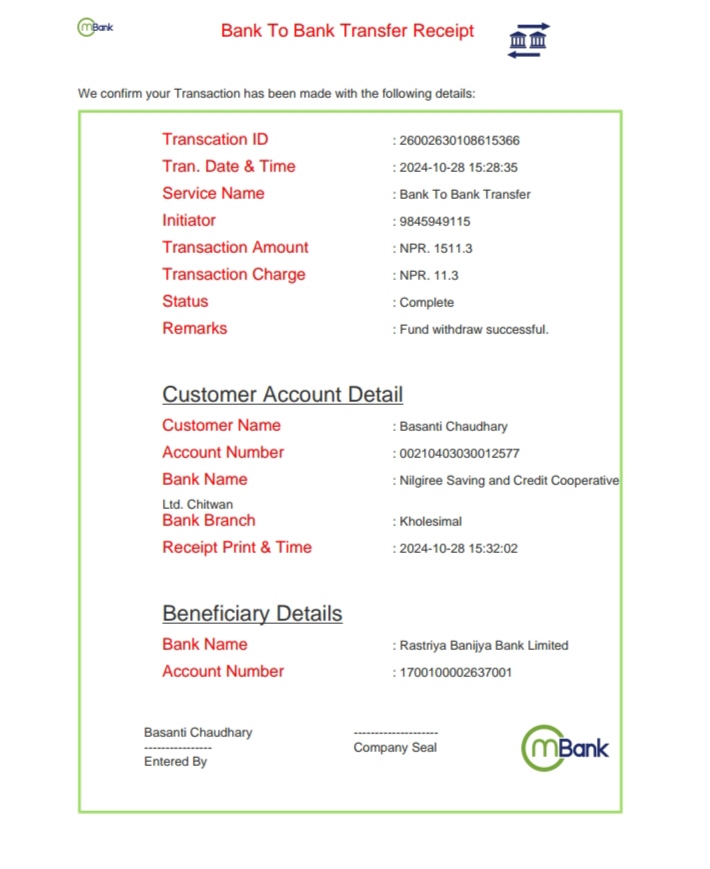 mBank

Bank To Bank Transfer Receipt

We confirm your Transaction has been made with the following details:

Transcation ID : 26002630108615366
Tran. Date & Time : 2024-10-28 15:28:35
Service Name : Bank To Bank Transfer
Initiator : 9845949115
Transaction Amount : NPR. 1511.3
Transaction Charge : NPR. 11.3
Status : Complete
Remarks : Fund withdraw successful.

Customer Account Detail

Customer Name : Basanti Chaudhary
Account Number : 00210403030012577
Bank Name : Nilgiree Saving and Credit Cooperative Ltd. Chitwan
Bank Branch : Kholesimal
Receipt Print & Time : 2024-10-28 15:32:02

Beneficiary Details

Bank Name : Rastriya Banijya Bank Limited
Account Number : 1700100002637001

Basanti Chaudhary
----------------
Entered By

--------------------
Company Seal

mBank